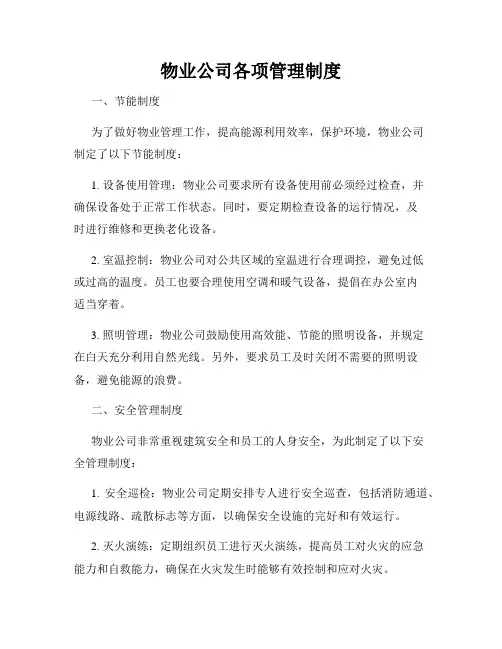 物业公司各项管理制度

一、节能制度

为了做好物业管理工作，提高能源利用效率，保护环境，物业公司制定了以下节能制度：

1. 设备使用管理：物业公司要求所有设备使用前必须经过检查，并确保设备处于正常工作状态。同时，要定期检查设备的运行情况，及时进行维修和更换老化设备。

2. 室温控制：物业公司对公共区域的室温进行合理调控，避免过低或过高的温度。员工也要合理使用空调和暖气设备，提倡在办公室内适当穿着。

3. 照明管理：物业公司鼓励使用高效能、节能的照明设备，并规定在白天充分利用自然光线。另外，要求员工及时关闭不需要的照明设备，避免能源的浪费。

二、安全管理制度

物业公司非常重视建筑安全和员工的人身安全，为此制定了以下安全管理制度：

1. 安全巡检：物业公司定期安排专人进行安全巡查，包括消防通道、电源线路、疏散标志等方面，以确保安全设施的完好和有效运行。

2. 灭火演练：定期组织员工进行灭火演练，提高员工对火灾的应急能力和自救能力，确保在火灾发生时能够有效控制和应对火灾。